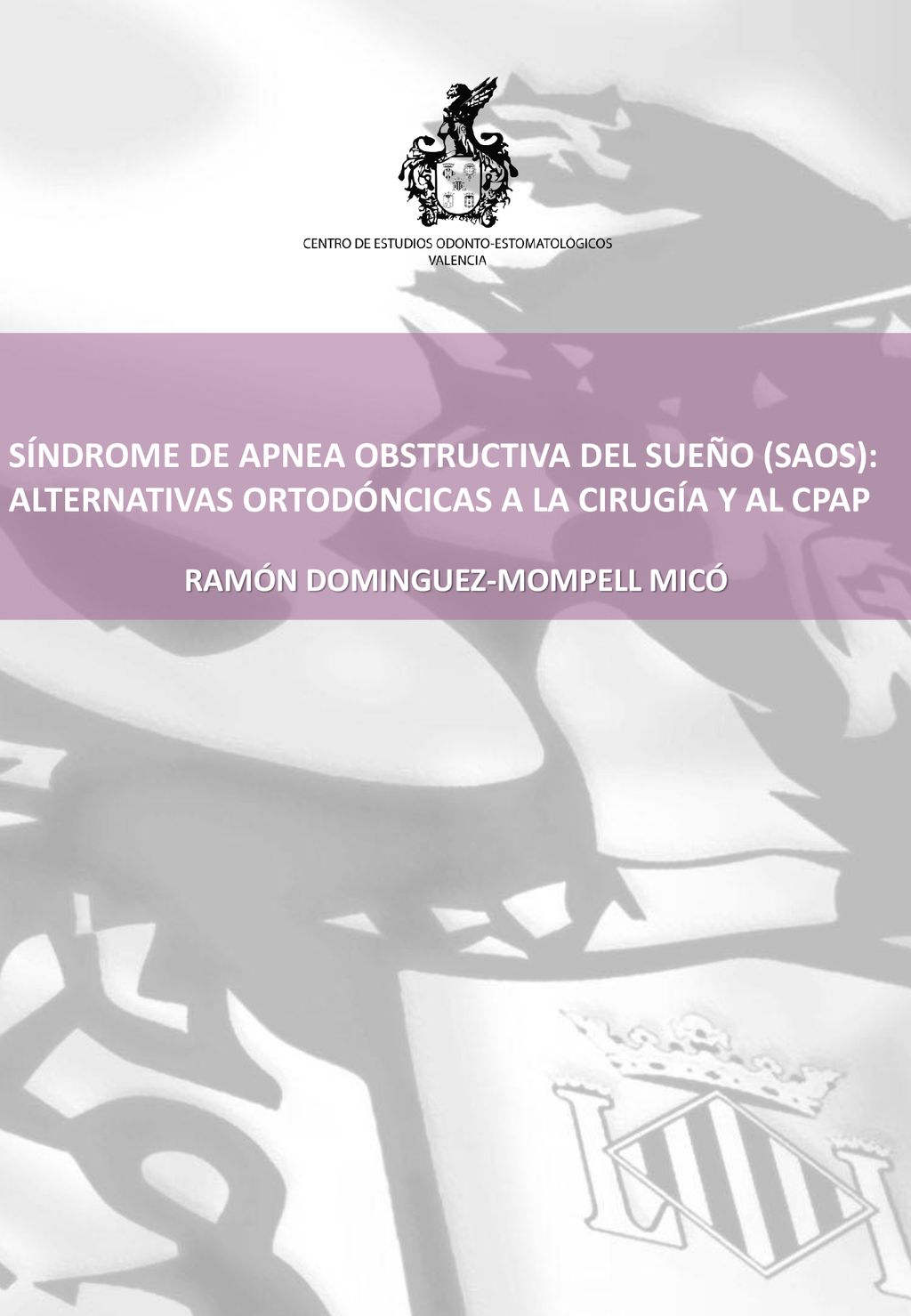 CENTRO DE ESTUDIOS ODONTO-ESTOMATOLÓGICOS
VALENCIA

SÍNDROME DE APNEA OBSTRUCTIVA DEL SUEÑO (SAOS): ALTERNATIVAS ORTODÓNCICAS A LA CIRUGÍA Y AL CPAP

RAMÓN DOMINGUEZ-MOMPELL MICÓ